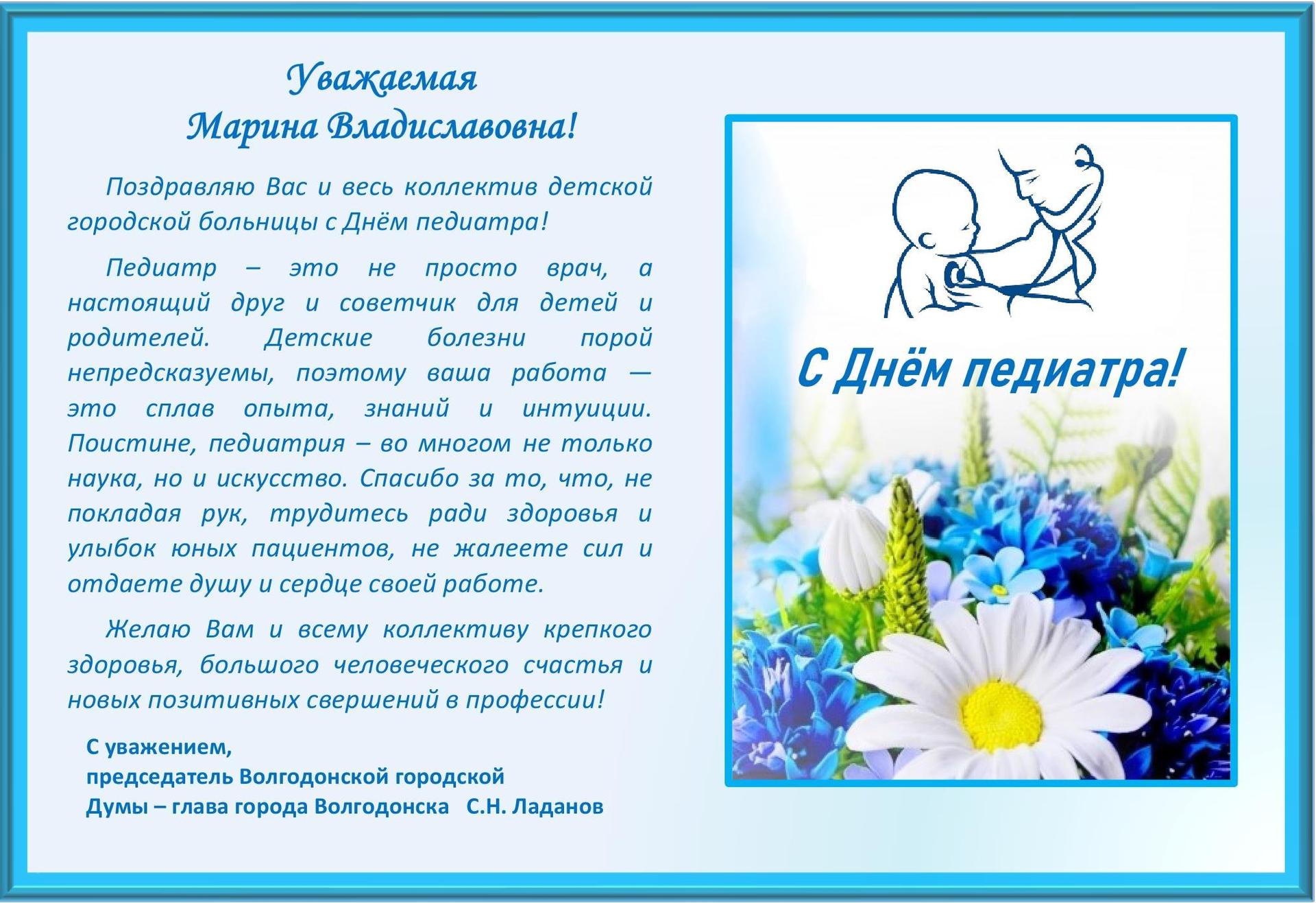 Уважаемая
Марина Владиславовна!

Поздравляю Вас и весь коллектив детской городской больницы с Днём педиатра!

Педиатр – это не просто врач, а настоящий друг и советчик для детей и родителей. Детские болезни порой непредсказуемы, поэтому ваша работа — это сплав опыта, знаний и интуиции. Поистине, педиатрия – во многом не только наука, но и искусство. Спасибо за то, что, не покладая рук, трудитесь ради здоровья и улыбок юных пациентов, не жалеете сил и отдаете душу и сердце своей работе.

Желаю Вам и всему коллективу крепкого здоровья, большого человеческого счастья и новых позитивных свершений в профессии!

С уважением,
председатель Волгодонской городской
Думы – глава города Волгодонска С.Н. Ладанов

С Днём педиатра!